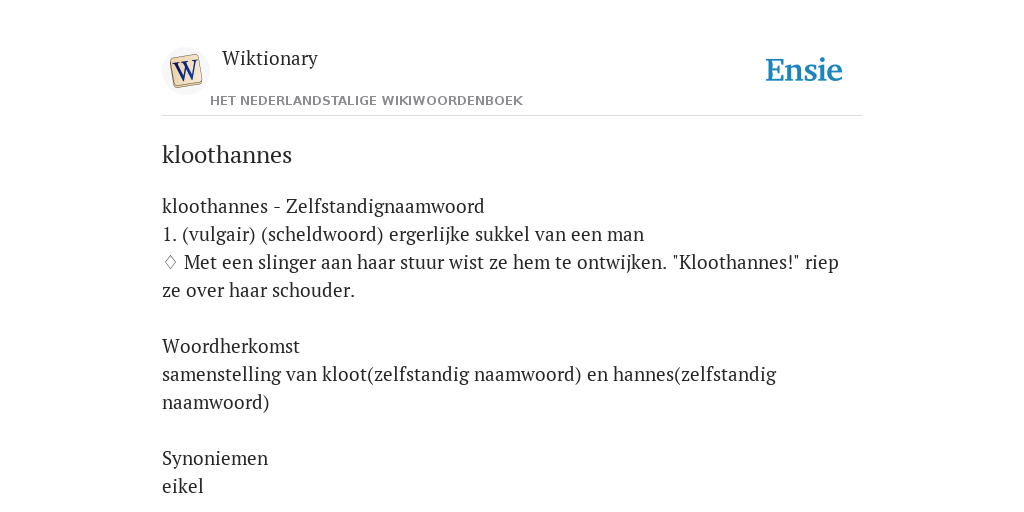 W

Wiktionary

HET NEDERLANDSTALIGE WIKIWOORDENBOEK

Ensie

kloothannes

kloothannes - Zelfstandignaamwoord
1. (vulgair) (scheldwoord) ergerlijke sukkel van een man
♢ Met een slinger aan haar stuur wist ze hem te ontwijken. "Kloothannes!" riep ze over haar schouder.

Woordherkomst
samenstelling van kloot(zelfstandig naamwoord) en hannes(zelfstandig naamwoord)

Synoniemen
eikel